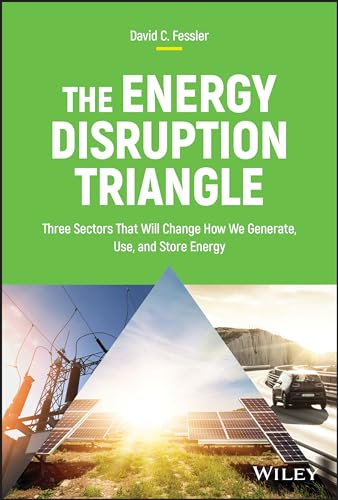 David C. Fessler

THE ENERGY DISRUPTION TRIANGLE

Three Sectors That Will Change How We Generate, Use, and Store Energy

WILEY